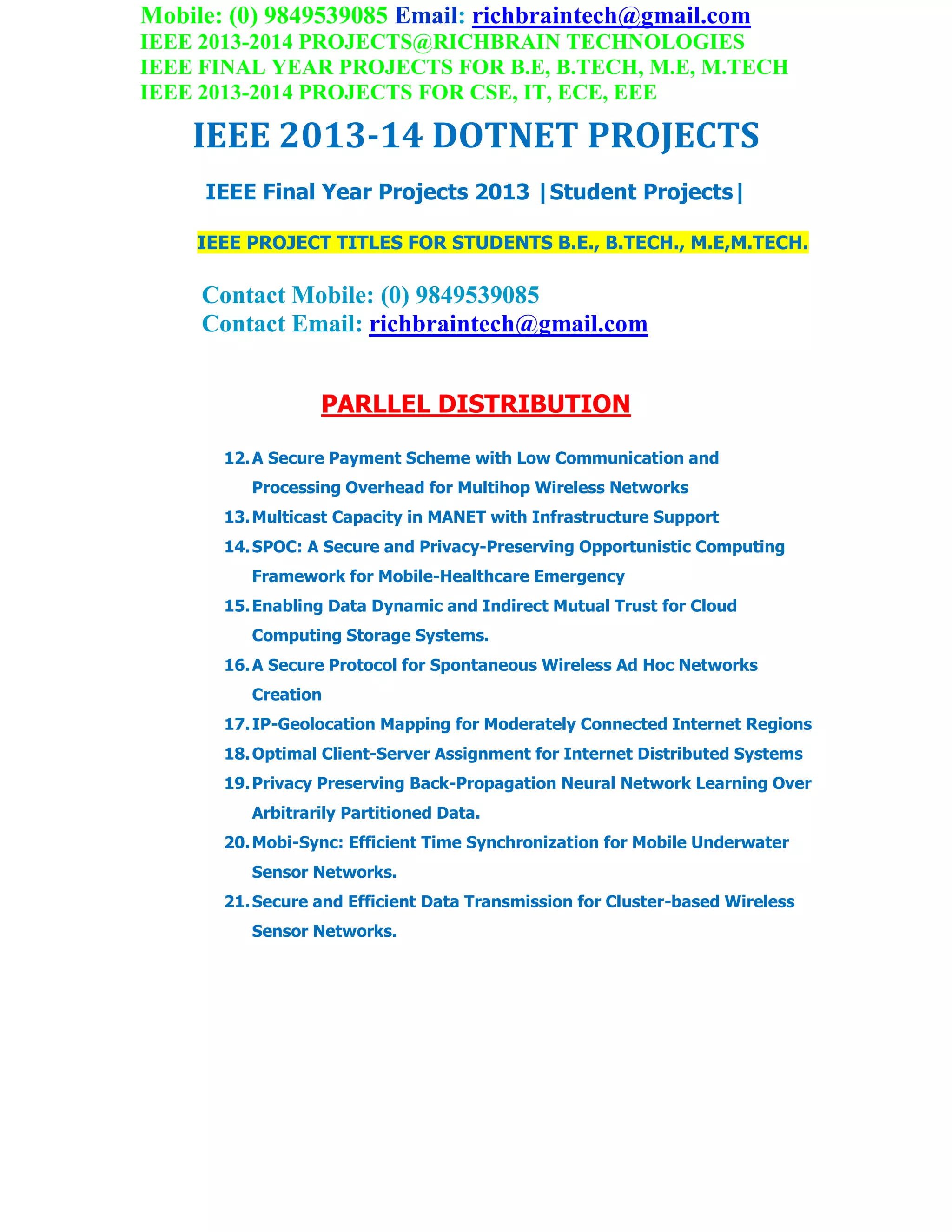 Mobile: (0) 9849539085 Email: richbraintech@gmail.com
IEEE 2013-2014 PROJECTS@RICHBRAIN TECHNOLOGIES
IEEE FINAL YEAR PROJECTS FOR B.E, B.TECH, M.E, M.TECH
IEEE 2013-2014 PROJECTS FOR CSE, IT, ECE, EEE

IEEE 2013-14 DOTNET PROJECTS

IEEE Final Year Projects 2013 |Student Projects|

IEEE PROJECT TITLES FOR STUDENTS B.E., B.TECH., M.E,M.TECH.

Contact Mobile: (0) 9849539085
Contact Email: richbraintech@gmail.com

PARLLEL DISTRIBUTION

12. A Secure Payment Scheme with Low Communication and Processing Overhead for Multihop Wireless Networks
13. Multicast Capacity in MANET with Infrastructure Support
14. SPOC: A Secure and Privacy-Preserving Opportunistic Computing Framework for Mobile-Healthcare Emergency
15. Enabling Data Dynamic and Indirect Mutual Trust for Cloud Computing Storage Systems.
16. A Secure Protocol for Spontaneous Wireless Ad Hoc Networks Creation
17. IP-Geolocation Mapping for Moderately Connected Internet Regions
18. Optimal Client-Server Assignment for Internet Distributed Systems
19. Privacy Preserving Back-Propagation Neural Network Learning Over Arbitrarily Partitioned Data.
20. Mobi-Sync: Efficient Time Synchronization for Mobile Underwater Sensor Networks.
21. Secure and Efficient Data Transmission for Cluster-based Wireless Sensor Networks.